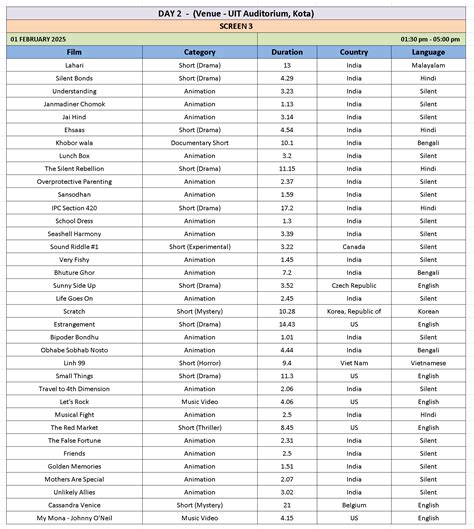 DAY 2 - (Venue - UIT Auditorium, Kota)

SCREEN 3

01 FEBRUARY 2025

01:30 pm - 05:00 pm

| Film | Category | Duration | Country | Language |
|---|---|---|---|---|
| Lahari | Short (Drama) | 13 | India | Malayalam |
| Silent Bonds | Short (Drama) | 4.29 | India | Hindi |
| Understanding | Animation | 3.23 | India | Silent |
| Janmadiner Chomok | Animation | 1.13 | India | Silent |
| Jai Hind | Animation | 3.14 | India | Silent |
| Ehsaas | Short (Drama) | 4.54 | India | Hindi |
| Khobor wala | Documentary Short | 10.1 | India | Bengali |
| Lunch Box | Animation | 3.2 | India | Silent |
| The Silent Rebellion | Short (Drama) | 11.15 | India | Hindi |
| Overprotective Parenting | Animation | 2.37 | India | Silent |
| Sansodhan | Animation | 1.59 | India | Silent |
| IPC Section 420 | Short (Drama) | 17.2 | India | Hindi |
| School Dress | Animation | 1.3 | India | Silent |
| Seashell Harmony | Animation | 3.39 | India | Silent |
| Sound Riddle #1 | Short (Experimental) | 3.22 | Canada | Silent |
| Very Fishy | Animation | 1.45 | India | Silent |
| Bhuture Ghor | Animation | 7.2 | India | Bengali |
| Sunny Side Up | Short (Drama) | 3.52 | Czech Republic | English |
| Life Goes On | Animation | 2.45 | India | Silent |
| Scratch | Short (Mystery) | 10.28 | Korea, Republic of | Korean |
| Estrangement | Short (Drama) | 14.43 | US | English |
| Bipoder Bondhu | Animation | 1.01 | India | Silent |
| Obhabe Sobhab Nosto | Animation | 4.44 | India | Bengali |
| Linh 99 | Short (Horror) | 9.4 | Viet Nam | Vietnamese |
| Small Things | Short (Drama) | 11.3 | US | English |
| Travel to 4th Dimension | Animation | 2.06 | India | Silent |
| Let's Rock | Music Video | 4.06 | US | English |
| Musical Fight | Animation | 2.5 | India | Hindi |
| The Red Market | Short (Thriller) | 8.45 | US | English |
| The False Fortune | Animation | 2.31 | India | Silent |
| Friends | Animation | 2.5 | India | Silent |
| Golden Memories | Animation | 1.51 | India | Silent |
| Mothers Are Special | Animation | 2.07 | India | Silent |
| Unlikely Allies | Animation | 3.02 | India | Silent |
| Cassandra Venice | Short (Mystery) | 21 | Belgium | English |
| My Mona - Johnny O'Neil | Music Video | 4.15 | US | English |